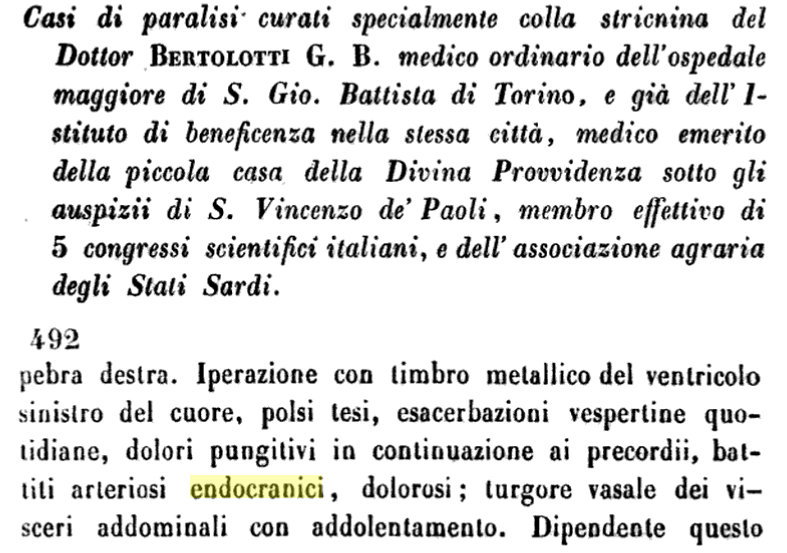 Casi di paralisi curati specialmente colla stricnina del Dottor Bertolotti G. B. medico ordinario dell'ospedale maggiore di S. Gio. Battista di Torino, e già dell'Istituto di beneficenza nella stessa città, medico emerito della piccola casa della Divina Provvidenza sotto gli auspizii di S. Vincenzo de' Paoli, membro effettivo di 5 congressi scientifici italiani, e dell'associazione agraria degli Stati Sardi.

492

pebra destra. Iperazione con timbro metallico del ventricolo sinistro del cuore, polsi tesi, esacerbazioni vespertine quotidiane, dolori pungitivi in continuazione ai precordii, battiti arteriosi endocranici, dolorosi; turgore vasale dei visceri addominali con addolentamento. Dipendente questo